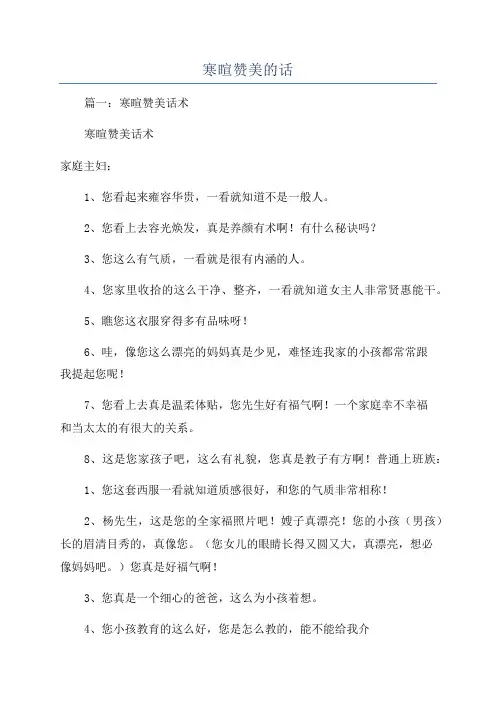 寒暄赞美的话

篇一：寒暄赞美话术

寒暄赞美话术

家庭主妇：

1、您看起来雍容华贵，一看就知道不是一般人。

2、您看上去容光焕发，真是养颜有术啊！有什么秘诀吗？

3、您这么有气质，一看就是很有内涵的人。

4、您家里收拾的这么干净、整齐，一看就知道女主人非常贤惠能干。

5、瞧您这衣服穿得多有品味呀！

6、哇，像您这么漂亮的妈妈真是少见，难怪连我家的小孩都常常跟我提起您呢！

7、您看上去真是温柔体贴，您先生好有福气啊！一个家庭幸不幸福和当太太的有很大的关系。

8、这是您家孩子吧，这么有礼貌，您真是教子有方啊！普通上班族：

1、您这套西服一看就知道质感很好，和您的气质非常相称！

2、杨先生，这是您的全家福照片吧！嫂子真漂亮！您的小孩（男孩）长的眉清目秀的，真像您。（您女儿的眼睛长得又圆又大，真漂亮，想必像妈妈吧。）您真是好福气啊！

3、您真是一个细心的爸爸，这么为小孩着想。

4、您小孩教育的这么好，您是怎么教的，能不能给我介